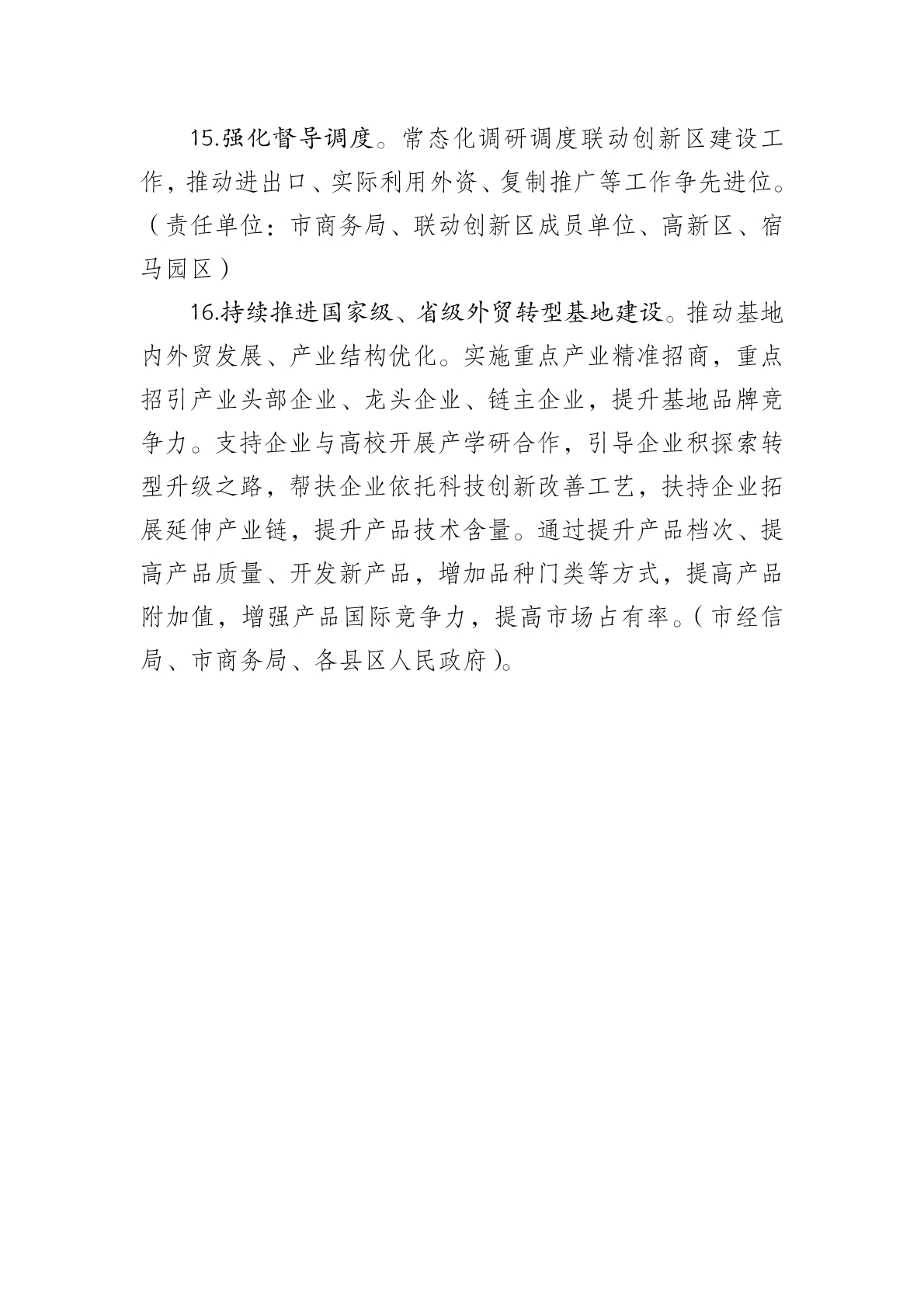 15.强化督导调度。常态化调研调度联动创新区建设工作，推动进出口、实际利用外资、复制推广等工作争先进位。（责任单位：市商务局、联动创新区成员单位、高新区、宿马园区）

16.持续推进国家级、省级外贸转型基地建设。推动基地内外贸发展、产业结构优化。实施重点产业精准招商，重点招引产业头部企业、龙头企业、链主企业，提升基地品牌竞争力。支持企业与高校开展产学研合作，引导企业积探索转型升级之路，帮扶企业依托科技创新改善工艺，扶持企业拓展延伸产业链，提升产品技术含量。通过提升产品档次、提高产品质量、开发新产品，增加品种门类等方式，提高产品附加值，增强产品国际竞争力，提高市场占有率。（市经信局、市商务局、各县区人民政府）。